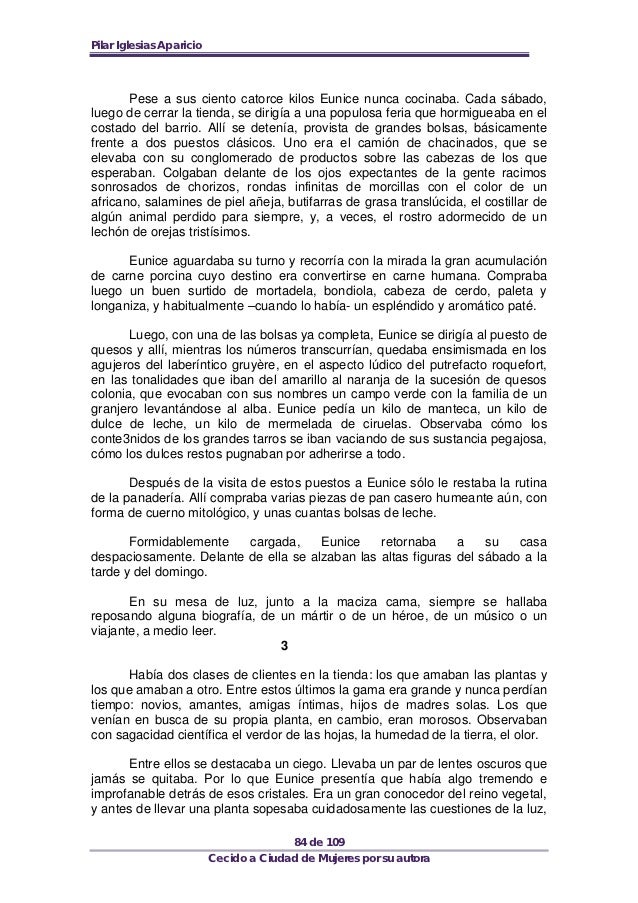 Pilar Iglesias Aparicio

Pese a sus ciento catorce kilos Eunice nunca cocinaba. Cada sábado, luego de cerrar la tienda, se dirigía a una populosa feria que hormigueaba en el costado del barrio. Allí se detenía, provista de grandes bolsas, básicamente frente a dos puestos clásicos. Uno era el camión de chacinados, que se elevaba con su conglomerado de productos sobre las cabezas de los que esperaban. Colgaban delante de los ojos expectantes de la gente racimos sonrosados de chorizos, rondas infinitas de morcillas con el color de un africano, salamines de piel añeja, butifarras de grasa translúcida, el costillar de algún animal perdido para siempre, y, a veces, el rostro adormecido de un lechón de orejas tristísimos.

Eunice aguardaba su turno y recorría con la mirada la gran acumulación de carne porcina cuyo destino era convertirse en carne humana. Compraba luego un buen surtido de mortadela, bondiola, cabeza de cerdo, paleta y longaniza, y habitualmente –cuando lo había- un espléndido y aromático paté.

Luego, con una de las bolsas ya completa, Eunice se dirigía al puesto de quesos y allí, mientras los números transcurrían, quedaba ensimismada en los agujeros del laberíntico gruyère, en el aspecto lúdico del putrefacto roquefort, en las tonalidades que iban del amarillo al naranja de la sucesión de quesos colonia, que evocaban con sus nombres un campo verde con la familia de un granjero levantándose al alba. Eunice pedía un kilo de manteca, un kilo de dulce de leche, un kilo de mermelada de ciruelas. Observaba cómo los conte3nidos de los grandes tarros se iban vaciando de sus sustancia pegajosa, cómo los dulces restos pugnaban por adherirse a todo.

Después de la visita de estos puestos a Eunice sólo le restaba la rutina de la panadería. Allí compraba varias piezas de pan casero humeante aún, con forma de cuerno mitológico, y unas cuantas bolsas de leche.

Formidablemente cargada, Eunice retornaba a su casa despaciosamente. Delante de ella se alzaban las altas figuras del sábado a la tarde y del domingo.

En su mesa de luz, junto a la maciza cama, siempre se hallaba reposando alguna biografía, de un mártir o de un héroe, de un músico o un viajante, a medio leer.

3

Había dos clases de clientes en la tienda: los que amaban las plantas y los que amaban a otro. Entre estos últimos la gama era grande y nunca perdían tiempo: novios, amantes, amigas íntimas, hijos de madres solas. Los que venían en busca de su propia planta, en cambio, eran morosos. Observaban con sagacidad científica el verdor de las hojas, la humedad de la tierra, el olor.

Entre ellos se destacaba un ciego. Llevaba un par de lentes oscuros que jamás se quitaba. Por lo que Eunice presentía que había algo tremendo e improfanable detrás de esos cristales. Era un gran conocedor del reino vegetal, y antes de llevar una planta sopesaba cuidadosamente las cuestiones de la luz,

84 de 109
Cecido a Ciudad de Mujeres por su autora